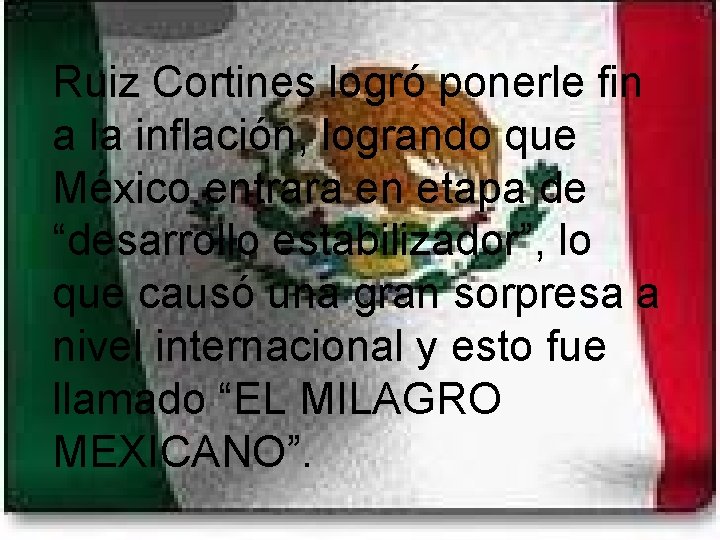 Ruiz Cortines logró ponerle fin a la inflación, logrando que México entrara en etapa de “desarrollo estabilizador”, lo que causó una gran sorpresa a nivel internacional y esto fue llamado “EL MILAGRO MEXICANO”.